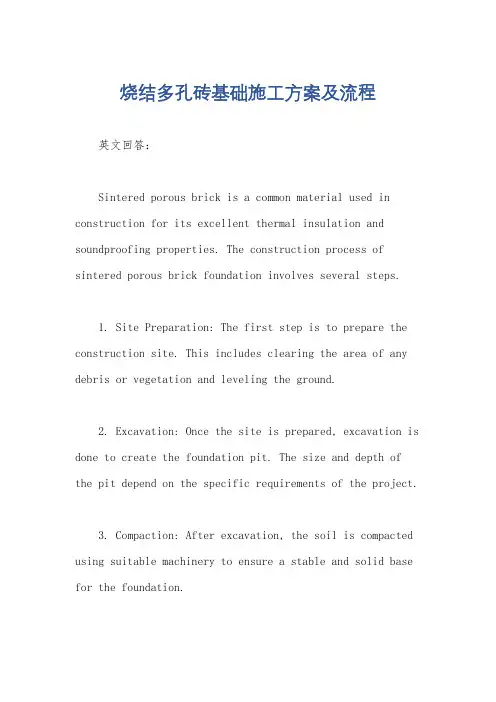 烧结多孔砖基础施工方案及流程

英文回答：

Sintered porous brick is a common material used in construction for its excellent thermal insulation and soundproofing properties. The construction process of sintered porous brick foundation involves several steps.

1. Site Preparation: The first step is to prepare the construction site. This includes clearing the area of any debris or vegetation and leveling the ground.

2. Excavation: Once the site is prepared, excavation is done to create the foundation pit. The size and depth of the pit depend on the specific requirements of the project.

3. Compaction: After excavation, the soil is compacted using suitable machinery to ensure a stable and solid base for the foundation.